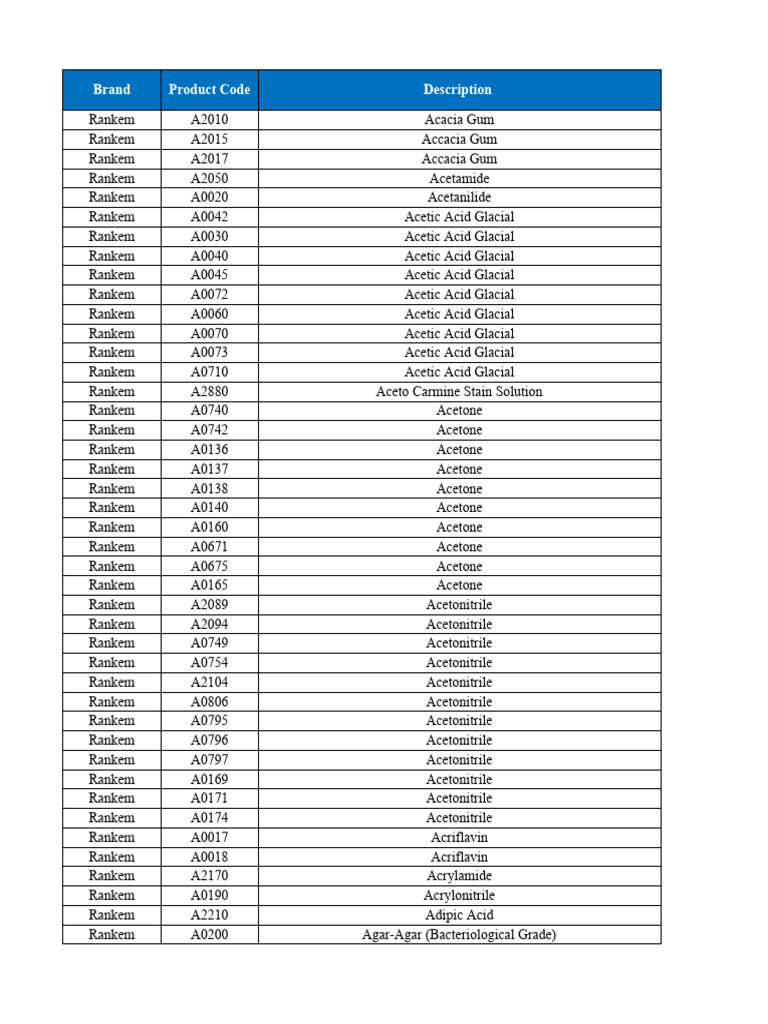 | Brand | Product Code | Description |
|---|---|---|
| Rankem | A2010 | Acacia Gum |
| Rankem | A2015 | Accacia Gum |
| Rankem | A2017 | Accacia Gum |
| Rankem | A2050 | Acetamide |
| Rankem | A0020 | Acetanilide |
| Rankem | A0042 | Acetic Acid Glacial |
| Rankem | A0030 | Acetic Acid Glacial |
| Rankem | A0040 | Acetic Acid Glacial |
| Rankem | A0045 | Acetic Acid Glacial |
| Rankem | A0072 | Acetic Acid Glacial |
| Rankem | A0060 | Acetic Acid Glacial |
| Rankem | A0070 | Acetic Acid Glacial |
| Rankem | A0073 | Acetic Acid Glacial |
| Rankem | A0710 | Acetic Acid Glacial |
| Rankem | A2880 | Aceto Carmine Stain Solution |
| Rankem | A0740 | Acetone |
| Rankem | A0742 | Acetone |
| Rankem | A0136 | Acetone |
| Rankem | A0137 | Acetone |
| Rankem | A0138 | Acetone |
| Rankem | A0140 | Acetone |
| Rankem | A0160 | Acetone |
| Rankem | A0671 | Acetone |
| Rankem | A0675 | Acetone |
| Rankem | A0165 | Acetone |
| Rankem | A2089 | Acetonitrile |
| Rankem | A2094 | Acetonitrile |
| Rankem | A0749 | Acetonitrile |
| Rankem | A0754 | Acetonitrile |
| Rankem | A2104 | Acetonitrile |
| Rankem | A0806 | Acetonitrile |
| Rankem | A0795 | Acetonitrile |
| Rankem | A0796 | Acetonitrile |
| Rankem | A0797 | Acetonitrile |
| Rankem | A0169 | Acetonitrile |
| Rankem | A0171 | Acetonitrile |
| Rankem | A0174 | Acetonitrile |
| Rankem | A0017 | Acriflavin |
| Rankem | A0018 | Acriflavin |
| Rankem | A2170 | Acrylamide |
| Rankem | A0190 | Acrylonitrile |
| Rankem | A2210 | Adipic Acid |
| Rankem | A0200 | Agar-Agar (Bacteriological Grade) |